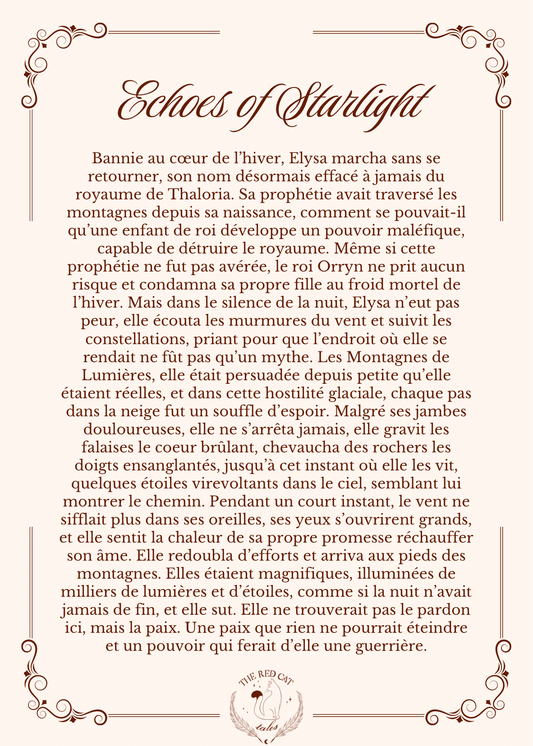 Echoes of Starlight

Bannie au cœur de l'hiver, Elysa marcha sans se retourner, son nom désormais effacé à jamais du royaume de Thaloria. Sa prophétie avait traversé les montagnes depuis sa naissance, comment se pouvait-il qu'une enfant de roi développe un pouvoir maléfique, capable de détruire le royaume. Même si cette prophétie ne fut pas avérée, le roi Orryn ne prit aucun risque et condamna sa propre fille au froid mortel de l'hiver. Mais dans le silence de la nuit, Elysa n'eut pas peur, elle écouta les murmures du vent et suivit les constellations, priant pour que l'endroit où elle se rendait ne fût pas qu'un mythe. Les Montagnes de Lumières, elle était persuadée depuis petite qu'elle étaient réelles, et dans cette hostilité glaciale, chaque pas dans la neige fut un souffle d'espoir. Malgré ses jambes douloureuses, elle ne s'arrêta jamais, elle gravit les falaises le coeur brûlant, chevaucha des rochers les doigts ensanglantés, jusqu'à cet instant où elle les vit, quelques étoiles virevoltants dans le ciel, semblant lui montrer le chemin. Pendant un court instant, le vent ne sifflait plus dans ses oreilles, ses yeux s'ouvrirent grands, et elle sentit la chaleur de sa propre promesse réchauffer son âme. Elle redoubla d'efforts et arriva aux pieds des montagnes. Elles étaient magnifiques, illuminées de milliers de lumières et d'étoiles, comme si la nuit n'avait jamais de fin, et elle sut. Elle ne trouverait pas le pardon ici, mais la paix. Une paix que rien ne pourrait éteindre et un pouvoir qui ferait d'elle une guerrière.

THE RED CAT
tales